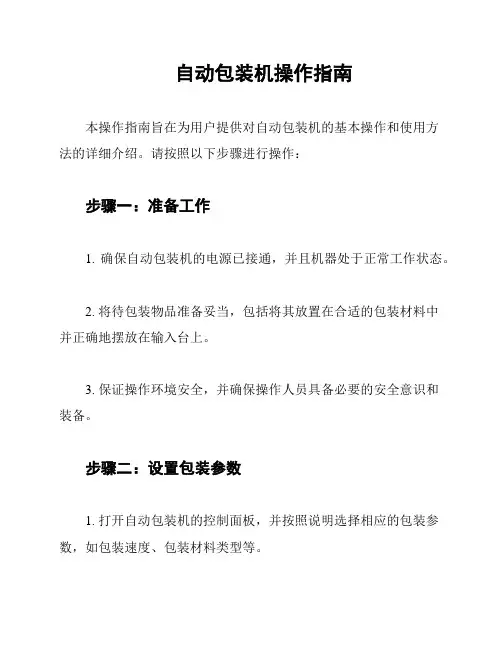 自动包装机操作指南

本操作指南旨在为用户提供对自动包装机的基本操作和使用方法的详细介绍。请按照以下步骤进行操作：

步骤一：准备工作

1. 确保自动包装机的电源已接通，并且机器处于正常工作状态。

2. 将待包装物品准备妥当，包括将其放置在合适的包装材料中并正确地摆放在输入台上。

3. 保证操作环境安全，并确保操作人员具备必要的安全意识和装备。

步骤二：设置包装参数

1. 打开自动包装机的控制面板，并按照说明选择相应的包装参数，如包装速度、包装材料类型等。